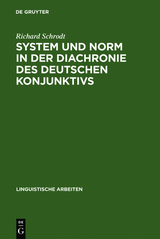 DE GRUYTER

Richard Schrodt

SYSTEM UND NORM IN DER DIACHRONIE DES DEUTSCHEN KONJUNKTIVS

LINGUISTISCHE ARBEITEN

DE
G